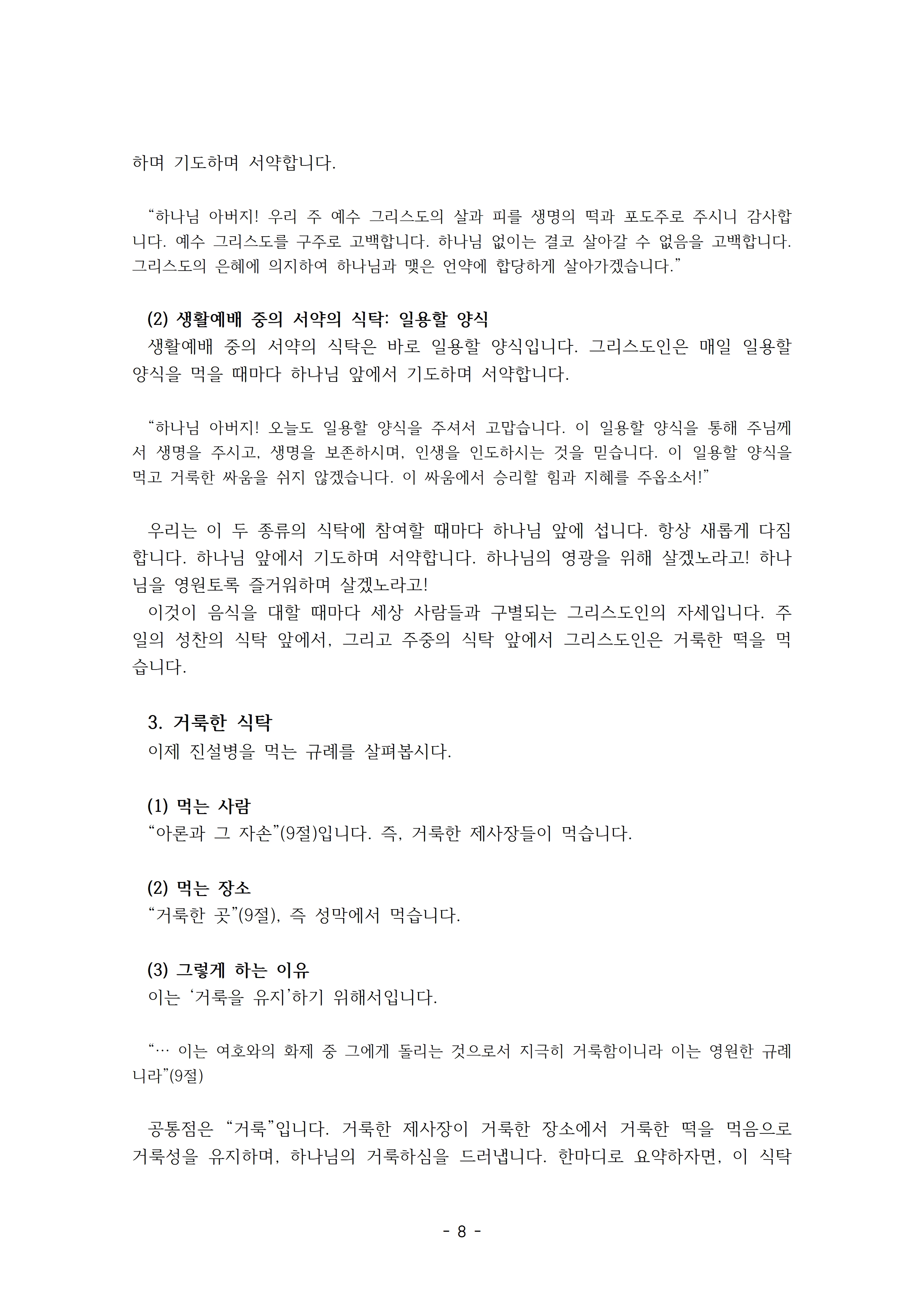 하며 기도하며 서약합니다.

“하나님 아버지! 우리 주 예수 그리스도의 살과 피를 생명의 떡과 포도주로 주시니 감사합니다. 예수 그리스도를 구주로 고백합니다. 하나님 없이는 결코 살아갈 수 없음을 고백합니다. 그리스도의 은혜에 의지하여 하나님과 맺은 언약에 합당하게 살아가겠습니다.”

(2) 생활예배 중의 서약의 식탁: 일용할 양식
생활예배 중의 서약의 식탁은 바로 일용할 양식입니다. 그리스도인은 매일 일용할 양식을 먹을 때마다 하나님 앞에서 기도하며 서약합니다.

“하나님 아버지! 오늘도 일용할 양식을 주셔서 고맙습니다. 이 일용할 양식을 통해 주님께서 생명을 주시고, 생명을 보존하시며, 인생을 인도하시는 것을 믿습니다. 이 일용할 양식을 먹고 거룩한 싸움을 쉬지 않겠습니다. 이 싸움에서 승리할 힘과 지혜를 주옵소서!”

우리는 이 두 종류의 식탁에 참여할 때마다 하나님 앞에 섭니다. 항상 새롭게 다짐합니다. 하나님 앞에서 기도하며 서약합니다. 하나님의 영광을 위해 살겠노라고! 하나님을 영원토록 즐거워하며 살겠노라고!
이것이 음식을 대할 때마다 세상 사람들과 구별되는 그리스도인의 자세입니다. 주일의 성찬의 식탁 앞에서, 그리고 주중의 식탁 앞에서 그리스도인은 거룩한 떡을 먹습니다.

3. 거룩한 식탁
이제 진설병을 먹는 규례를 살펴봅시다.

(1) 먹는 사람
“아론과 그 자손”(9절)입니다. 즉, 거룩한 제사장들이 먹습니다.

(2) 먹는 장소
“거룩한 곳”(9절), 즉 성막에서 먹습니다.

(3) 그렇게 하는 이유
이는 ‘거룩을 유지’하기 위해서입니다.

“… 이는 여호와의 화제 중 그에게 돌리는 것으로서 지극히 거룩함이니라 이는 영원한 규례니라”(9절)

공통점은 “거룩”입니다. 거룩한 제사장이 거룩한 장소에서 거룩한 떡을 먹음으로 거룩성을 유지하며, 하나님의 거룩하심을 드러냅니다. 한마디로 요약하자면, 이 식탁

- 8 -